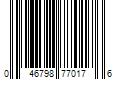 0 46798 77017 6